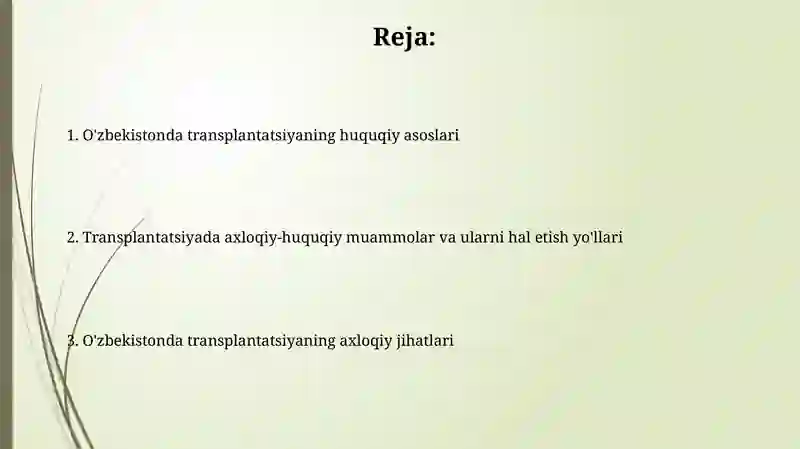 Reja:

1. O'zbekistonda transplantatsiyaning huquqiy asoslari

2. Transplantatsiyada axloqiy-huquqiy muammolar va ularni hal etish yo'llari

3. O'zbekistonda transplantatsiyaning axloqiy jihatlari